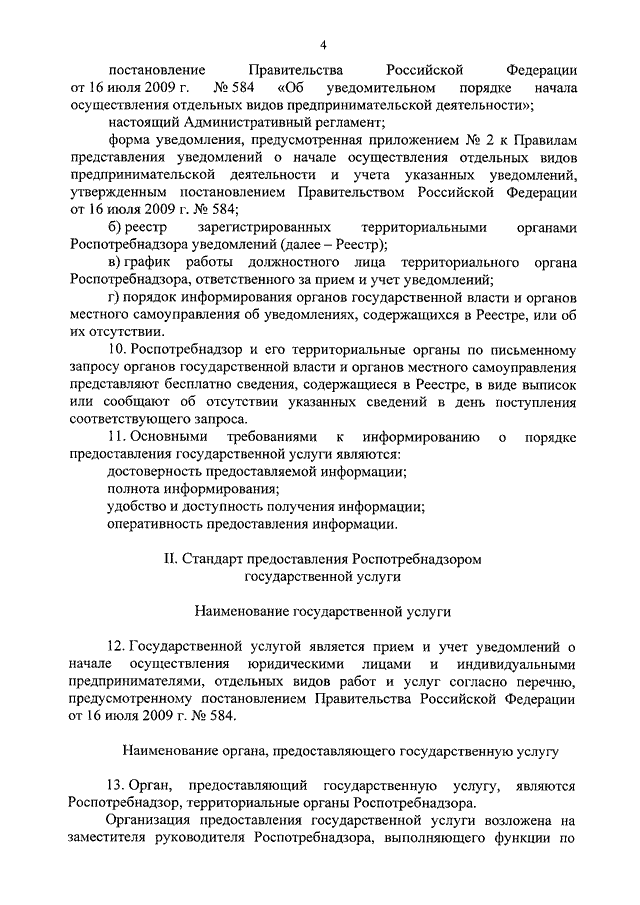 4

постановление Правительства Российской Федерации от 16 июля 2009 г. № 584 «Об уведомительном порядке начала осуществления отдельных видов предпринимательской деятельности»;

настоящий Административный регламент;

форма уведомления, предусмотренная приложением № 2 к Правилам представления уведомлений о начале осуществления отдельных видов предпринимательской деятельности и учета указанных уведомлений, утвержденным постановлением Правительством Российской Федерации от 16 июля 2009 г. № 584;

б) реестр зарегистрированных территориальными органами Роспотребнадзора уведомлений (далее – Реестр);

в) график работы должностного лица территориального органа Роспотребнадзора, ответственного за прием и учет уведомлений;

г) порядок информирования органов государственной власти и органов местного самоуправления об уведомлениях, содержащихся в Реестре, или об их отсутствии.

10. Роспотребнадзор и его территориальные органы по письменному запросу органов государственной власти и органов местного самоуправления представляют бесплатно сведения, содержащиеся в Реестре, в виде выписок или сообщают об отсутствии указанных сведений в день поступления соответствующего запроса.

11. Основными требованиями к информированию о порядке предоставления государственной услуги являются:

достоверность предоставляемой информации;

полнота информирования;

удобство и доступность получения информации;

оперативность предоставления информации.

II. Стандарт предоставления Роспотребнадзором государственной услуги

Наименование государственной услуги

12. Государственной услугой является прием и учет уведомлений о начале осуществления юридическими лицами и индивидуальными предпринимателями, отдельных видов работ и услуг согласно перечню, предусмотренному постановлением Правительства Российской Федерации от 16 июля 2009 г. № 584.

Наименование органа, предоставляющего государственную услугу

13. Орган, предоставляющий государственную услугу, являются Роспотребнадзор, территориальные органы Роспотребнадзора.

Организация предоставления государственной услуги возложена на заместителя руководителя Роспотребнадзора, выполняющего функции по